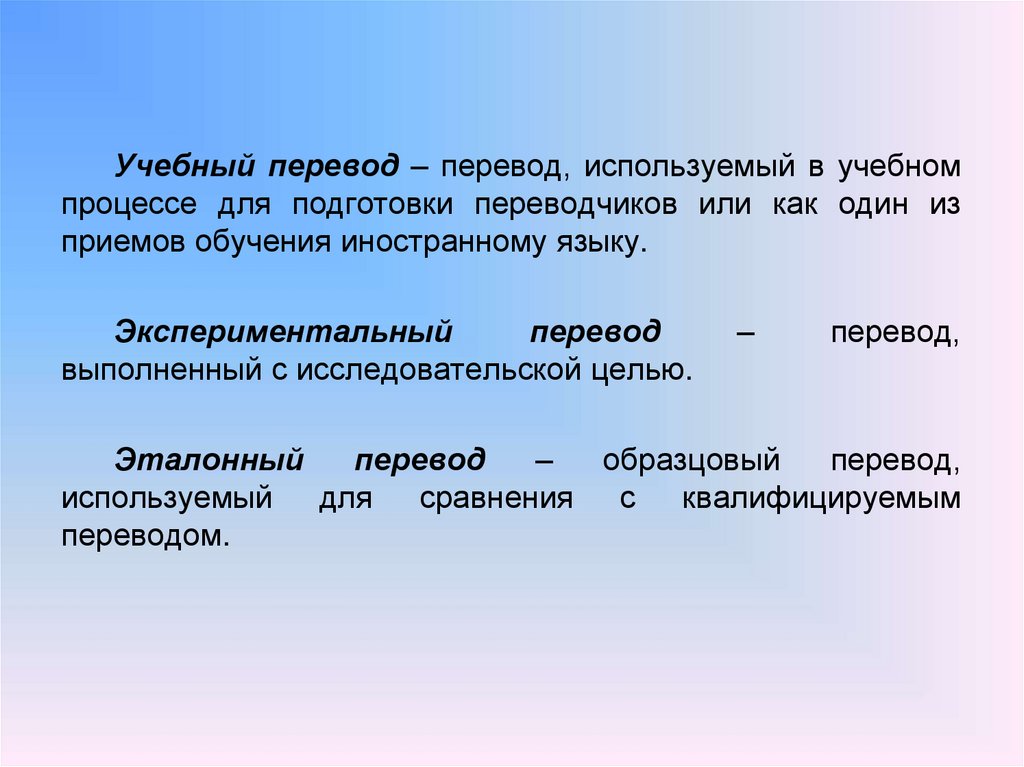 Учебный перевод – перевод, используемый в учебном процессе для подготовки переводчиков или как один из приемов обучения иностранному языку.

Экспериментальный перевод – перевод, выполненный с исследовательской целью.

Эталонный перевод – образцовый перевод, используемый для сравнения с квалифицируемым переводом.